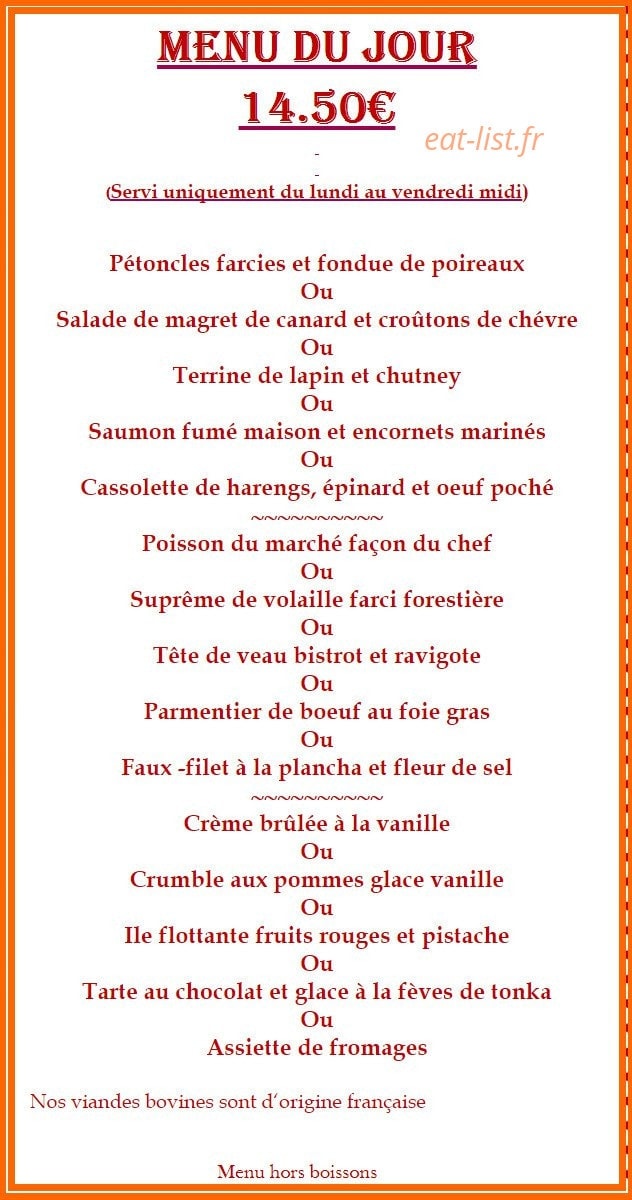 MENU DU JOUR

14.50€

eat-list.fr

(Servi uniquement du lundi au vendredi midi)

Pétoncles farcies et fondue de poireaux
Ou
Salade de magret de canard et croûtons de chévre
Ou
Terrine de lapin et chutney
Ou
Saumon fumé maison et encornets marinés
Ou
Cassolette de harengs, épinard et oeuf poché
~~~~~~~~~~
Poisson du marché façon du chef
Ou
Suprême de volaille farci forestière
Ou
Tête de veau bistrot et ravigote
Ou
Parmentier de boeuf au foie gras
Ou
Faux -filet à la plancha et fleur de sel
~~~~~~~~~~
Crème brûlée à la vanille
Ou
Crumble aux pommes glace vanille
Ou
Ile flottante fruits rouges et pistache
Ou
Tarte au chocolat et glace à la fèves de tonka
Ou
Assiette de fromages

Nos viandes bovines sont d'origine française

Menu hors boissons